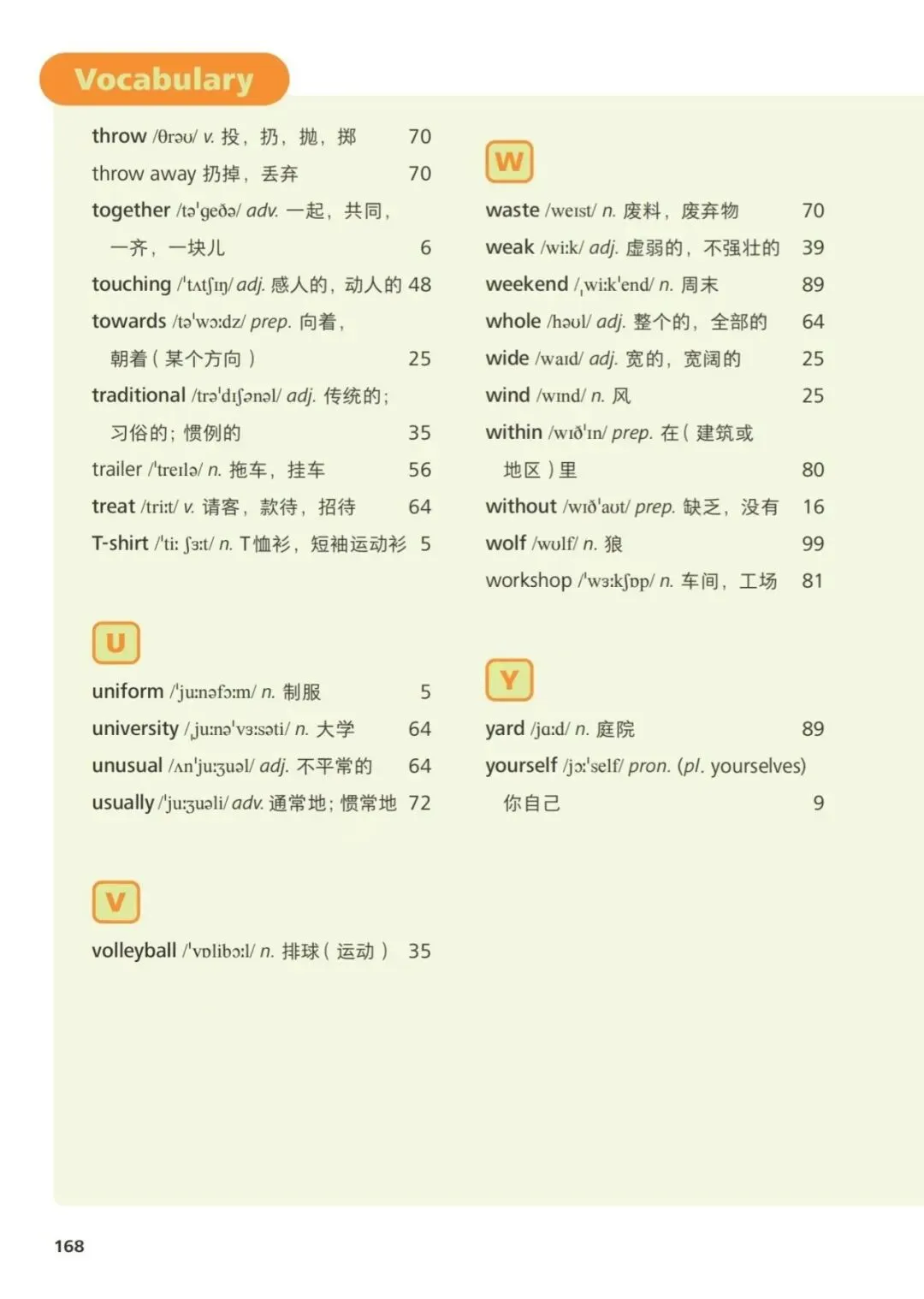 Vocabulary

throw /θrəʊ/ v. 投，扔，抛，掷 70

throw away 扔掉，丢弃 70

together /təˈgeðə/ adv. 一起，共同，一齐，一块儿 6

touching /ˈtʌtʃɪŋ/ adj. 感人的，动人的 48

towards /təˈwɔːdz/ prep. 向着，朝着（某个方向） 25

traditional /trəˈdɪʃənəl/ adj. 传统的；习俗的；惯例的 35

trailer /ˈtreɪlə/ n. 拖车，挂车 56

treat /triːt/ v. 请客，款待，招待 64

T-shirt /ˈtiː ʃɜːt/ n. T恤衫，短袖运动衫 5

U

uniform /ˈjuːnəfɔːm/ n. 制服 5

university /ˌjuːnəˈvɜːsəti/ n. 大学 64

unusual /ʌnˈjuːʒuəl/ adj. 不平常的 64

usually /ˈjuːʒuəli/ adv. 通常地；惯常地 72

V

volleyball /ˈvɒlibɔːl/ n. 排球（运动） 35

W

waste /weɪst/ n. 废料，废弃物 70

weak /wiːk/ adj. 虚弱的，不强壮的 39

weekend /ˌwiːkˈend/ n. 周末 89

whole /həʊl/ adj. 整个的，全部的 64

wide /waɪd/ adj. 宽的，宽阔的 25

wind /wɪnd/ n. 风 25

within /wɪðˈɪn/ prep. 在（建筑或地区）里 80

without /wɪðˈaʊt/ prep. 缺乏，没有 16

wolf /wʊlf/ n. 狼 99

workshop /ˈwɜːkʃɒp/ n. 车间，工场 81

Y

yard /jɑːd/ n. 庭院 89

yourself /jɔːˈself/ pron. (pl. yourselves) 你自己 9

168